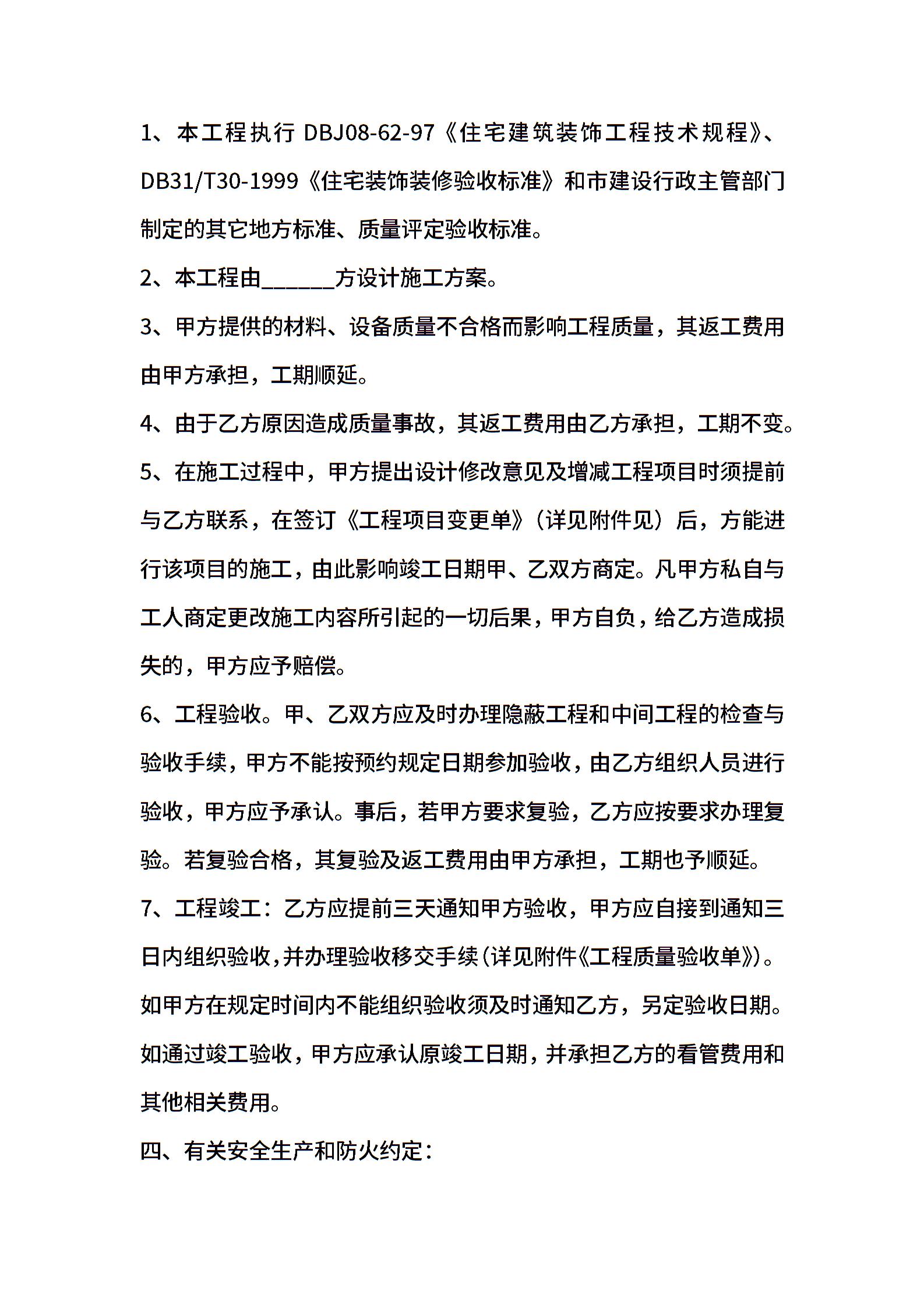 1、本工程执行DBJ08-62-97《住宅建筑装饰工程技术规程》、DB31/T30-1999《住宅装饰装修验收标准》和市建设行政主管部门制定的其它地方标准、质量评定验收标准。

2、本工程由____方设计施工方案。

3、甲方提供的材料、设备质量不合格而影响工程质量，其返工费用由甲方承担，工期顺延。

4、由于乙方原因造成质量事故，其返工费用由乙方承担，工期不变。

5、在施工过程中，甲方提出设计修改意见及增减工程项目时须提前与乙方联系，在签订《工程项目变更单》（详见附件见）后，方能进行该项目的施工，由此影响竣工日期甲、乙双方商定。凡甲方私自与工人商定更改施工内容所引起的一切后果，甲方自负，给乙方造成损失的，甲方应予赔偿。

6、工程验收。甲、乙双方应及时办理隐蔽工程和中间工程的检查与验收手续，甲方不能按预约规定日期参加验收，由乙方组织人员进行验收，甲方应予承认。事后，若甲方要求复验，乙方应按要求办理复验。若复验合格，其复验及返工费用由甲方承担，工期也予顺延。

7、工程竣工：乙方应提前三天通知甲方验收，甲方应自接到通知三日内组织验收，并办理验收移交手续（详见附件《工程质量验收单》）。如甲方在规定时间内不能组织验收须及时通知乙方，另定验收日期。如通过竣工验收，甲方应承认原竣工日期，并承担乙方的看管费用和其他相关费用。

四、有关安全生产和防火约定：